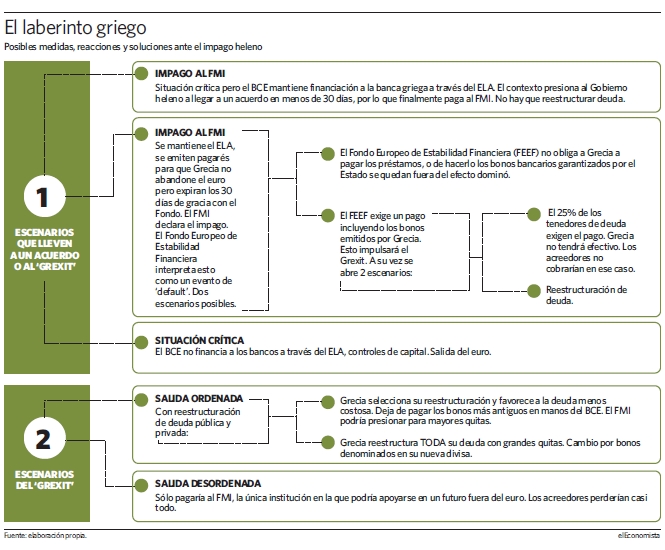 El laberinto griego

Posibles medidas, reacciones y soluciones ante el impago heleno

1

ESCENARIOS QUE LLEVEN A UN ACUERDO O AL 'GREXIT'

IMPAGO AL FMI
Situación crítica pero el BCE mantiene financiación a la banca griega a través del ELA. El contexto presiona al Gobierno heleno a llegar a un acuerdo en menos de 30 días, por lo que finalmente paga al FMI. No hay que reestructurar deuda.

IMPAGO AL FMI
Se mantiene el ELA, se emiten pagarés para que Grecia no abandone el euro pero expiran los 30 días de gracia con el Fondo. El FMI declara el impago. El Fondo Europeo de Estabilidad Financiera interpreta esto como un evento de 'default'. Dos escenarios posibles.

El Fondo Europeo de Estabilidad Financiera (FEEF) no obliga a Grecia a pagar los préstamos, o de hacerlo los bonos bancarios garantizados por el Estado se quedan fuera del efecto dominó.

El FEEF exige un pago incluyendo los bonos emitidos por Grecia. Esto impulsará el Grexit. A su vez se abre 2 escenarios:

El 25% de los tenedores de deuda exigen el pago. Grecia no tendrá efectivo. Los acreedores no cobrarían en ese caso.

Reestructuración de deuda.

SITUACIÓN CRÍTICA
El BCE no financia a los bancos a través del ELA, controles de capital. Salida del euro.

2

ESCENARIOS DEL 'GREXIT'

SALIDA ORDENADA
Con reestructuración de deuda pública y privada:

Grecia selecciona su reestructuración y favorece a la deuda menos costosa. Deja de pagar los bonos más antiguos en manos del BCE. El FMI podría presionar para mayores quitas.

Grecia reestructura TODA su deuda con grandes quitas. Cambio por bonos denominados en su nueva divisa.

SALIDA DESORDENADA
Sólo pagaría al FMI, la única institución en la que podría apoyarse en un futuro fuera del euro. Los acreedores perderían casi todo.

Fuente: elaboración propia.

elEconomista